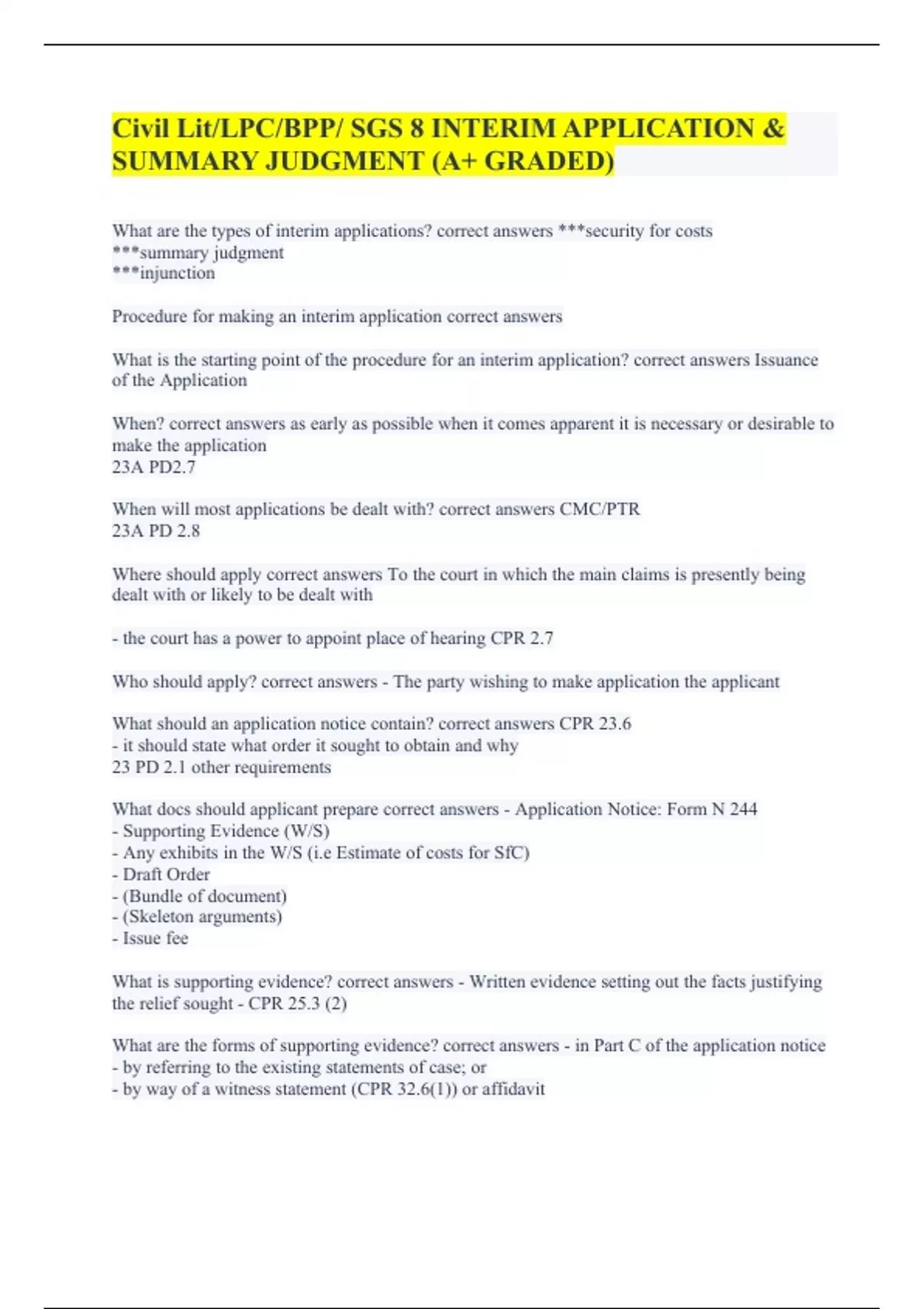 Civil Lit/LPC/BPP/ SGS 8 INTERIM APPLICATION & SUMMARY JUDGMENT (A+ GRADED)

What are the types of interim applications? correct answers ***security for costs
***summary judgment
***injunction

Procedure for making an interim application correct answers

What is the starting point of the procedure for an interim application? correct answers Issuance of the Application

When? correct answers as early as possible when it comes apparent it is necessary or desirable to make the application
23A PD2.7

When will most applications be dealt with? correct answers CMC/PTR
23A PD 2.8

Where should apply correct answers To the court in which the main claims is presently being dealt with or likely to be dealt with

- the court has a power to appoint place of hearing CPR 2.7

Who should apply? correct answers - The party wishing to make application the applicant

What should an application notice contain? correct answers CPR 23.6
- it should state what order it sought to obtain and why
23 PD 2.1 other requirements

What docs should applicant prepare correct answers - Application Notice: Form N 244
- Supporting Evidence (W/S)
- Any exhibits in the W/S (i.e Estimate of costs for SfC)
- Draft Order
- (Bundle of document)
- (Skeleton arguments)
- Issue fee

What is supporting evidence? correct answers - Written evidence setting out the facts justifying the relief sought - CPR 25.3 (2)

What are the forms of supporting evidence? correct answers - in Part C of the application notice
- by referring to the existing statements of case; or
- by way of a witness statement (CPR 32.6(1)) or affidavit